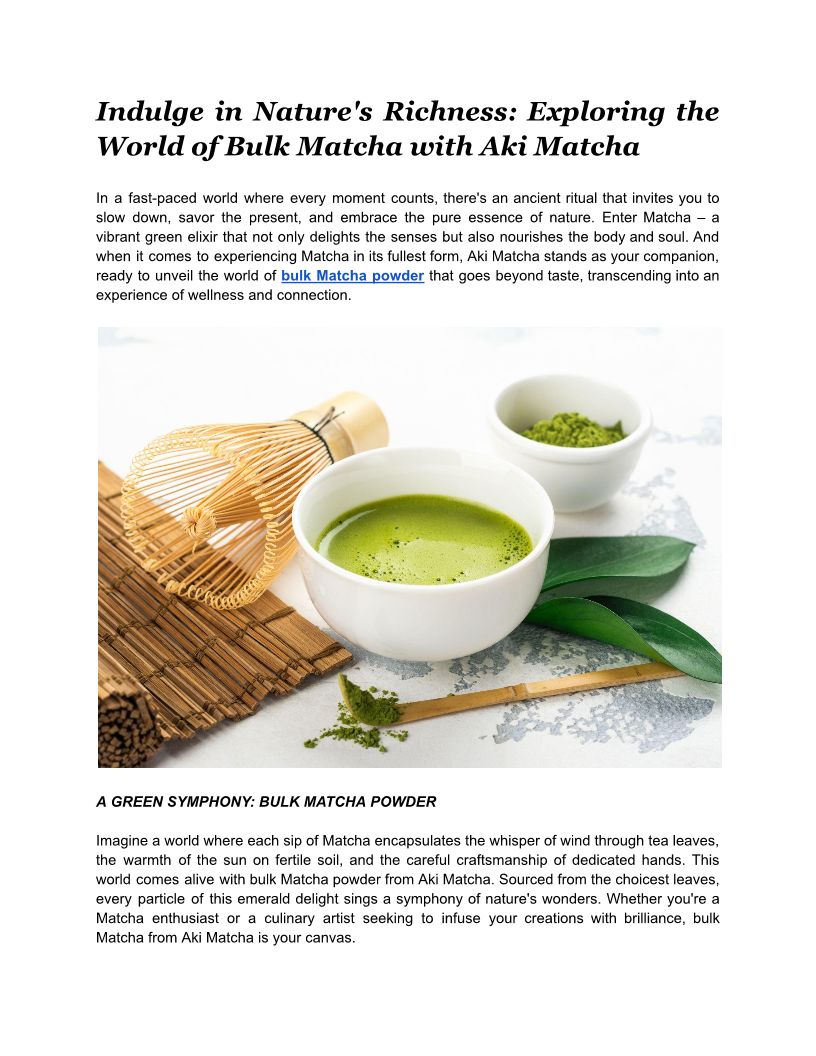 Indulge in Nature's Richness: Exploring the World of Bulk Matcha with Aki Matcha

In a fast-paced world where every moment counts, there's an ancient ritual that invites you to slow down, savor the present, and embrace the pure essence of nature. Enter Matcha – a vibrant green elixir that not only delights the senses but also nourishes the body and soul. And when it comes to experiencing Matcha in its fullest form, Aki Matcha stands as your companion, ready to unveil the world of bulk Matcha powder that goes beyond taste, transcending into an experience of wellness and connection.

A GREEN SYMPHONY: BULK MATCHA POWDER

Imagine a world where each sip of Matcha encapsulates the whisper of wind through tea leaves, the warmth of the sun on fertile soil, and the careful craftsmanship of dedicated hands. This world comes alive with bulk Matcha powder from Aki Matcha. Sourced from the choicest leaves, every particle of this emerald delight sings a symphony of nature's wonders. Whether you're a Matcha enthusiast or a culinary artist seeking to infuse your creations with brilliance, bulk Matcha from Aki Matcha is your canvas.